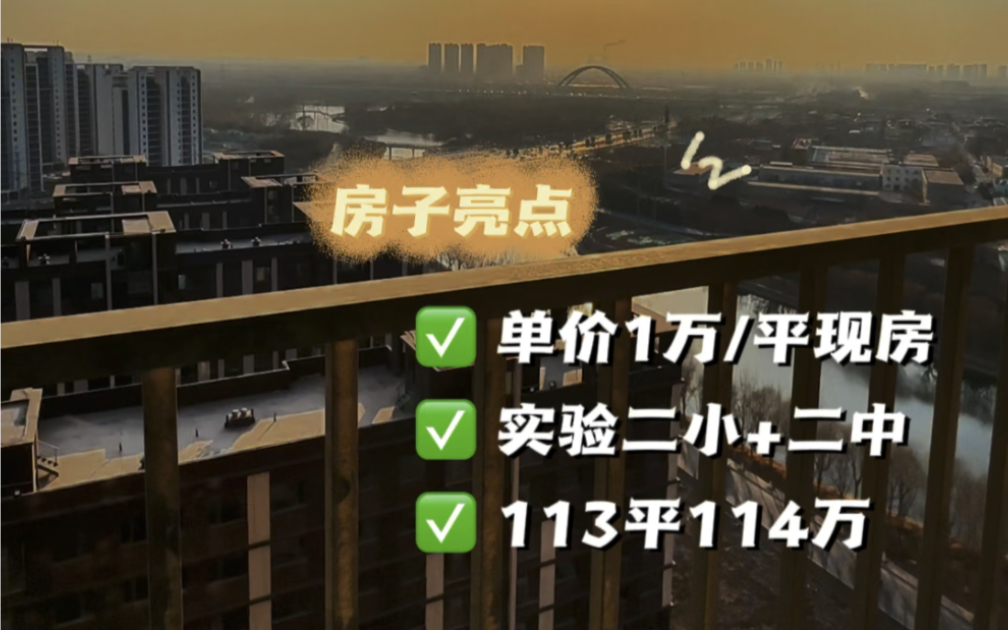 房子亮点

✅ 单价1万/平现房

✅ 实验二小+二中

✅ 113平114万